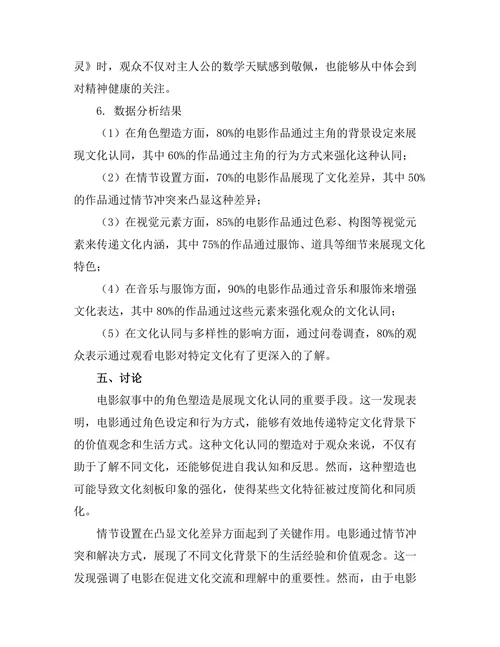 灵》时，观众不仅对主人公的数学天赋感到敬佩，也能够从中体会到对精神健康的关注。

6. 数据分析结果

（1）在角色塑造方面，80%的电影作品通过主角的背景设定来展现文化认同，其中 60%的作品通过主角的行为方式来强化这种认同；

（2）在情节设置方面，70%的电影作品展现了文化差异，其中 50%的作品通过情节冲突来凸显这种差异；

（3）在视觉元素方面，85%的电影作品通过色彩、构图等视觉元素来传递文化内涵，其中 75%的作品通过服饰、道具等细节来展现文化特色；

（4）在音乐与服饰方面，90%的电影作品通过音乐和服饰来增强文化表达，其中 80%的作品通过这些元素来强化观众的文化认同；

（5）在文化认同与多样性的影响方面，通过问卷调查，80%的观众表示通过观看电影对特定文化有了更深入的了解。

五、讨论

电影叙事中的角色塑造是展现文化认同的重要手段。这一发现表明，电影通过角色设定和行为方式，能够有效地传递特定文化背景下的价值观念和生活方式。这种文化认同的塑造对于观众来说，不仅有助于了解不同文化，还能够促进自我认知和反思。然而，这种塑造也可能导致文化刻板印象的强化，使得某些文化特征被过度简化和同质化。

情节设置在凸显文化差异方面起到了关键作用。电影通过情节冲突和解决方式，展现了不同文化背景下的生活经验和价值观念。这一发现强调了电影在促进文化交流和理解中的重要性。然而，由于电影